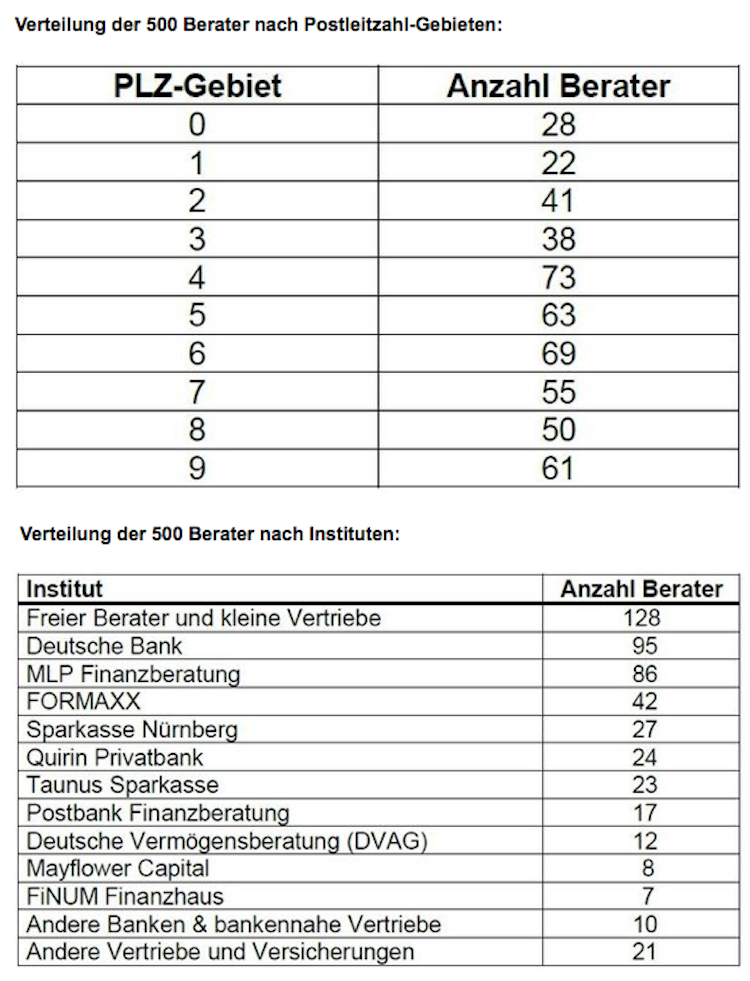 Verteilung der 500 Berater nach Postleitzahl-Gebieten:

| PLZ-Gebiet | Anzahl Berater |
|---|---|
| 0 | 28 |
| 1 | 22 |
| 2 | 41 |
| 3 | 38 |
| 4 | 73 |
| 5 | 63 |
| 6 | 69 |
| 7 | 55 |
| 8 | 50 |
| 9 | 61 |

Verteilung der 500 Berater nach Instituten:

| Institut | Anzahl Berater |
|---|---|
| Freier Berater und kleine Vertriebe | 128 |
| Deutsche Bank | 95 |
| MLP Finanzberatung | 86 |
| FORMAXX | 42 |
| Sparkasse Nürnberg | 27 |
| Quirin Privatbank | 24 |
| Taunus Sparkasse | 23 |
| Postbank Finanzberatung | 17 |
| Deutsche Vermögensberatung (DVAG) | 12 |
| Mayflower Capital | 8 |
| FiNUM Finanzhaus | 7 |
| Andere Banken & bankennahe Vertriebe | 10 |
| Andere Vertriebe und Versicherungen | 21 |